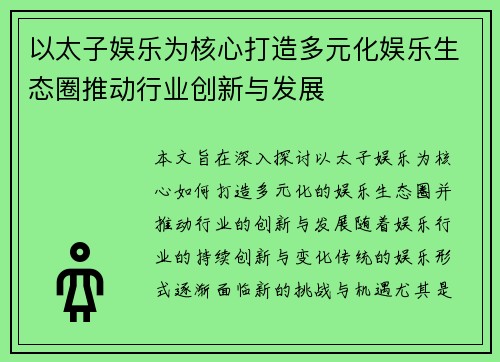 以太子娱乐为核心打造多元化娱乐生态圈推动行业创新与发展

本文旨在深入探讨以太子娱乐为核心如何打造多元化的娱乐生态圈并推动行业的创新与发展随着娱乐行业的持续创新与变化传统的娱乐形式逐渐面临新的挑战与机遇尤其是